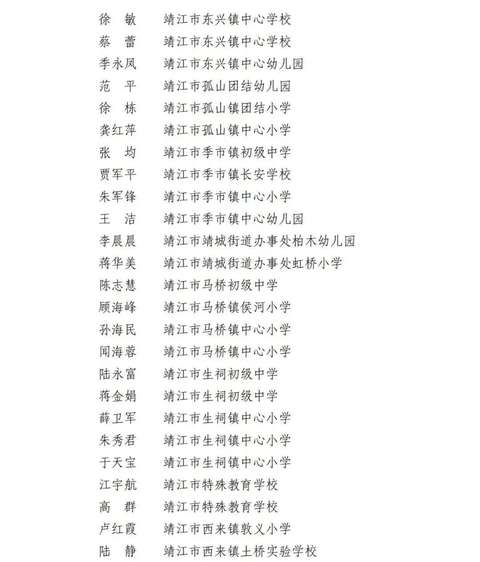 徐　敏　靖江市东兴镇中心学校
蔡　蕾　靖江市东兴镇中心学校
季永凤　靖江市东兴镇中心幼儿园
范　平　靖江市孤山团结幼儿园
徐　栋　靖江市孤山镇团结小学
龚红萍　靖江市孤山镇中心小学
张　均　靖江市季市镇初级中学
贾军平　靖江市季市镇长安学校
朱军锋　靖江市季市镇中心小学
王　洁　靖江市季市镇中心幼儿园
李晨晨　靖江市靖城街道办事处柏木幼儿园
蒋华美　靖江市靖城街道办事处虹桥小学
陈志慧　靖江市马桥初级中学
顾海峰　靖江市马桥镇侯河小学
孙海民　靖江市马桥镇中心小学
闻海蓉　靖江市马桥镇中心小学
陆永富　靖江市生祠初级中学
蒋金娟　靖江市生祠初级中学
薛卫军　靖江市生祠镇中心小学
朱秀君　靖江市生祠镇中心小学
于天宝　靖江市生祠镇中心小学
江宇航　靖江市特殊教育学校
高　群　靖江市特殊教育学校
卢红霞　靖江市西来镇敦义小学
陆　静　靖江市西来镇土桥实验学校